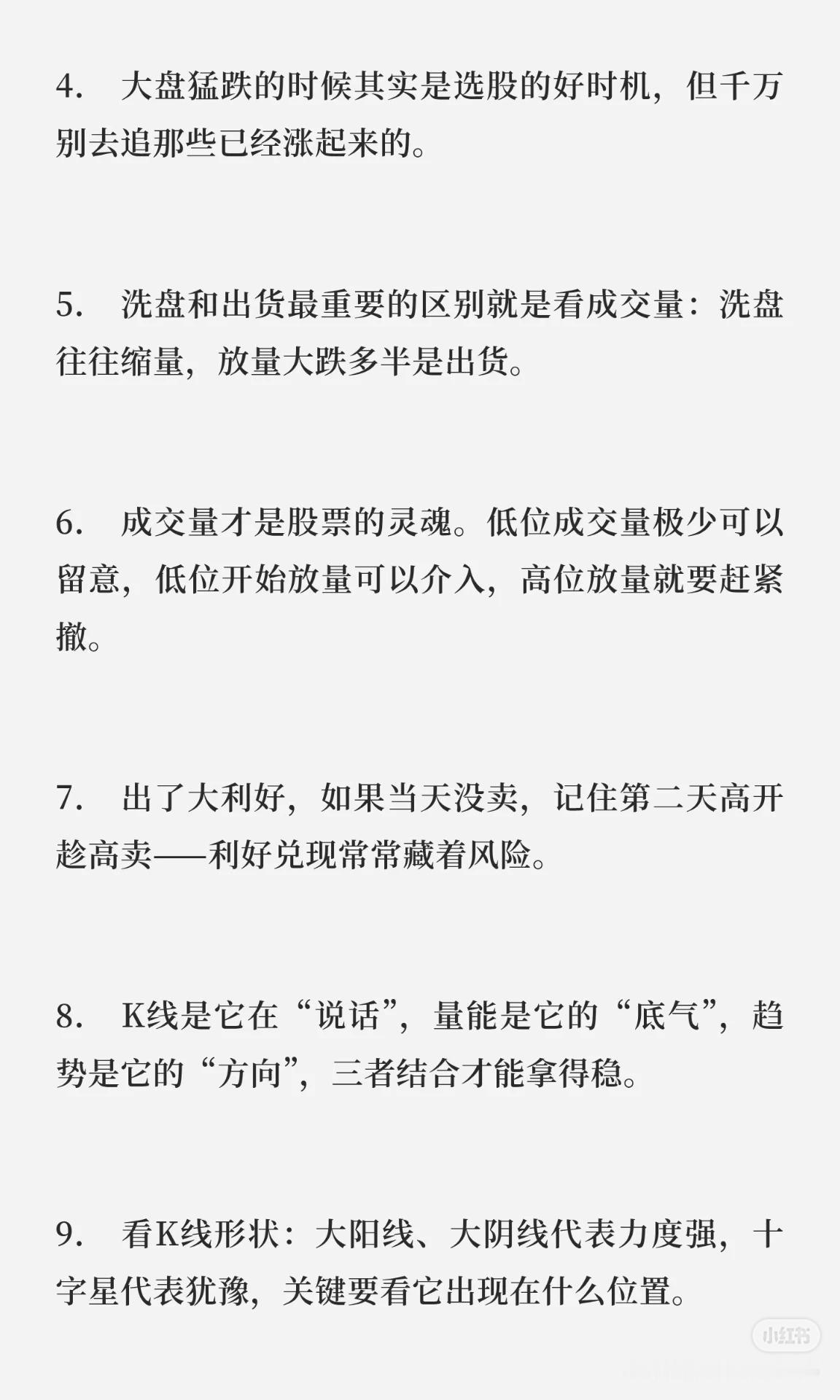 4. 大盘猛跌的时候其实是选股的好时机，但千万别去追那些已经涨起来的。

5. 洗盘和出货最重要的区别就是看成交量：洗盘往往缩量，放量大跌多半是出货。

6. 成交量才是股票的灵魂。低位成交量极少可以留意，低位开始放量可以介入，高位放量就要赶紧撤。

7. 出了大利好，如果当天没卖，记住第二天高开趁高卖——利好兑现常常藏着风险。

8. K线是它在“说话”，量能是它的“底气”，趋势是它的“方向”，三者结合才能拿得稳。

9. 看K线形状：大阳线、大阴线代表力度强，十字星代表犹豫，关键要看它出现在什么位置。

小红书